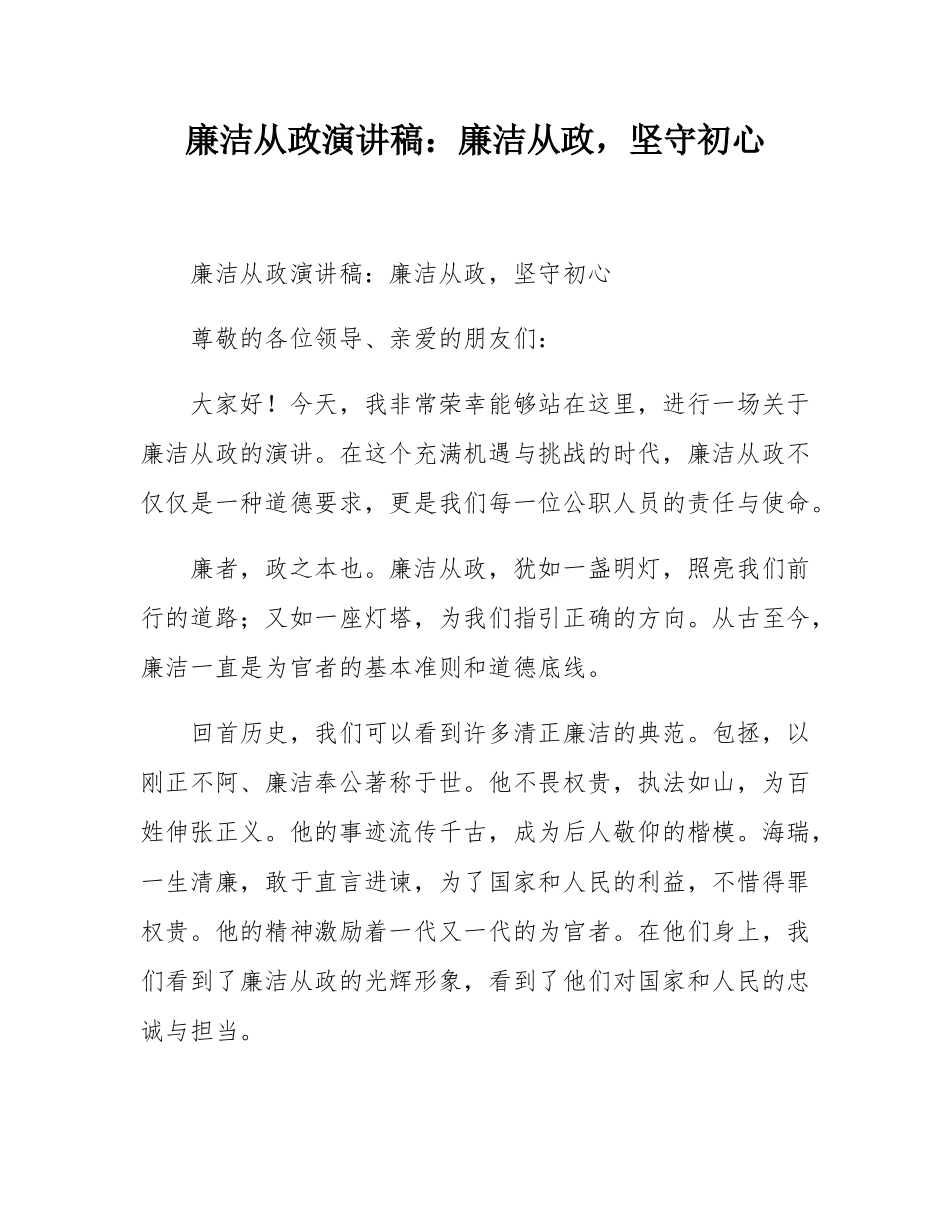 廉洁从政演讲稿：廉洁从政，坚守初心

廉洁从政演讲稿：廉洁从政，坚守初心

尊敬的各位领导、亲爱的朋友们：

大家好！今天，我非常荣幸能够站在这里，进行一场关于廉洁从政的演讲。在这个充满机遇与挑战的时代，廉洁从政不仅仅是一种道德要求，更是我们每一位公职人员的责任与使命。

廉者，政之本也。廉洁从政，犹如一盏明灯，照亮我们前行的道路；又如一座灯塔，为我们指引正确的方向。从古至今，廉洁一直是为官者的基本准则和道德底线。

回首历史，我们可以看到许多清正廉洁的典范。包拯，以刚正不阿、廉洁奉公著称于世。他不畏权贵，执法如山，为百姓伸张正义。他的事迹流传千古，成为后人敬仰的楷模。海瑞，一生清廉，敢于直言进谏，为了国家和人民的利益，不惜得罪权贵。他的精神激励着一代又一代的为官者。在他们身上，我们看到了廉洁从政的光辉形象，看到了他们对国家和人民的忠诚与担当。